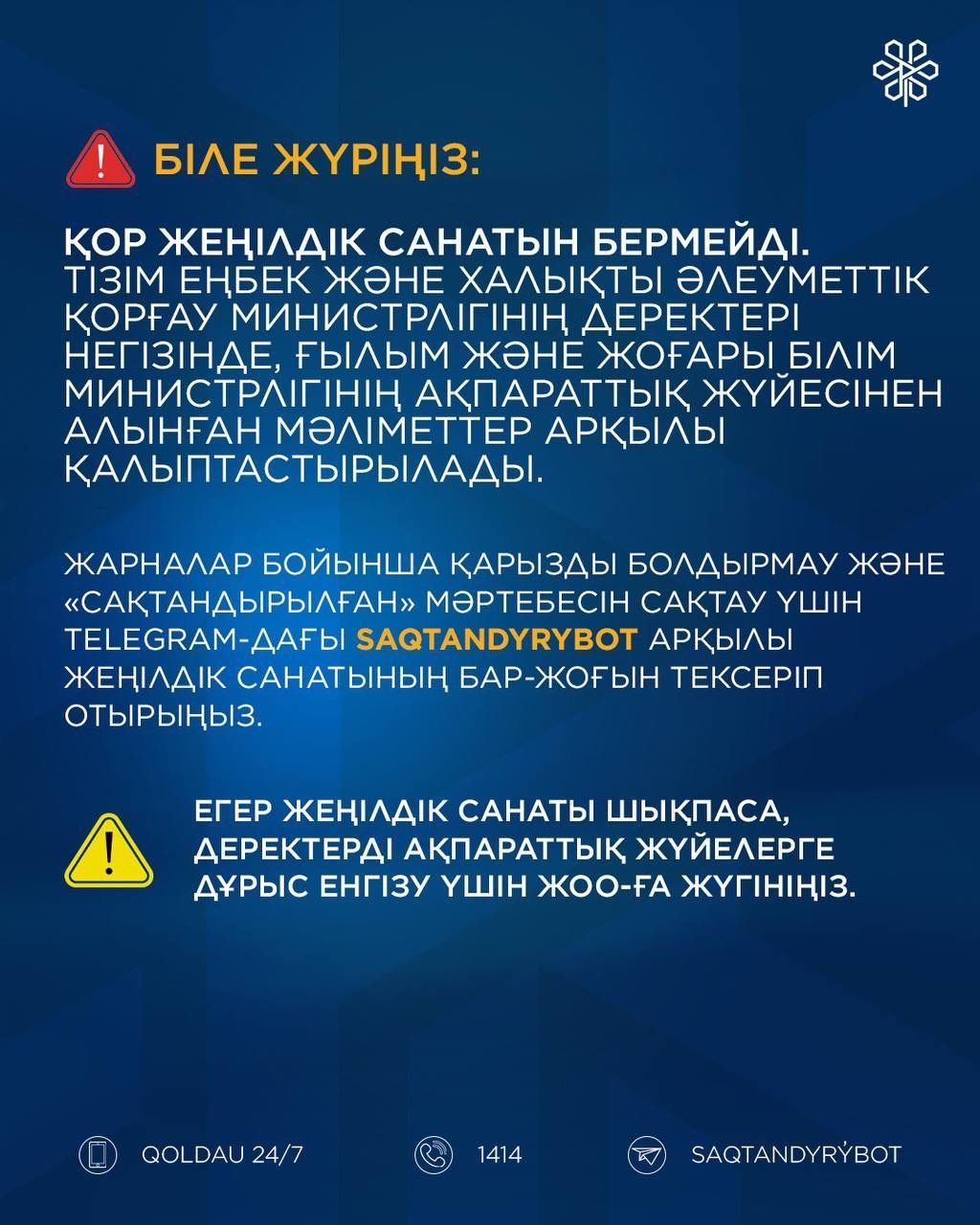 БІЛЕ ЖҮРІҢІЗ:

ҚОР ЖЕҢІЛДІК САНАТЫН БЕРМЕЙДІ. ТІЗІМ ЕҢБЕК ЖӘНЕ ХАЛЫҚТЫ ӘЛЕУМЕТТІК ҚОРҒАУ МИНИСТРЛІГІНІҢ ДЕРЕКТЕРІ НЕГІЗІНДЕ, ҒЫЛЫМ ЖӘНЕ ЖОҒАРЫ БІЛІМ МИНИСТРЛІГІНІҢ АҚПАРАТТЫҚ ЖҮЙЕСІНЕН АЛЫНҒАН МӘЛІМЕТТЕР АРҚЫЛЫ ҚАЛЫПТАСТЫРЫЛАДЫ.

ЖАРНАЛАР БОЙЫНША ҚАРЫЗДЫ БОЛДЫРМАУ ЖӘНЕ «САҚТАНДЫРЫЛҒАН» МӘРТЕБЕСІН САҚТАУ ҮШІН TELEGRAM-ДАҒЫ SAQTANDYRYBOT АРҚЫЛЫ ЖЕҢІЛДІК САНАТЫНЫҢ БАР-ЖОҒЫН ТЕКСЕРІП ОТЫРЫҢЫЗ.

ЕГЕР ЖЕҢІЛДІК САНАТЫ ШЫҚПАСА, ДЕРЕКТЕРДІ АҚПАРАТТЫҚ ЖҮЙЕЛЕРГЕ ДҰРЫС ЕНГІЗУ ҮШІН ЖОО-ҒА ЖҮГІНІҢІЗ.

QOLDAU 24/7

1414

SAQTANDYRÝBOT